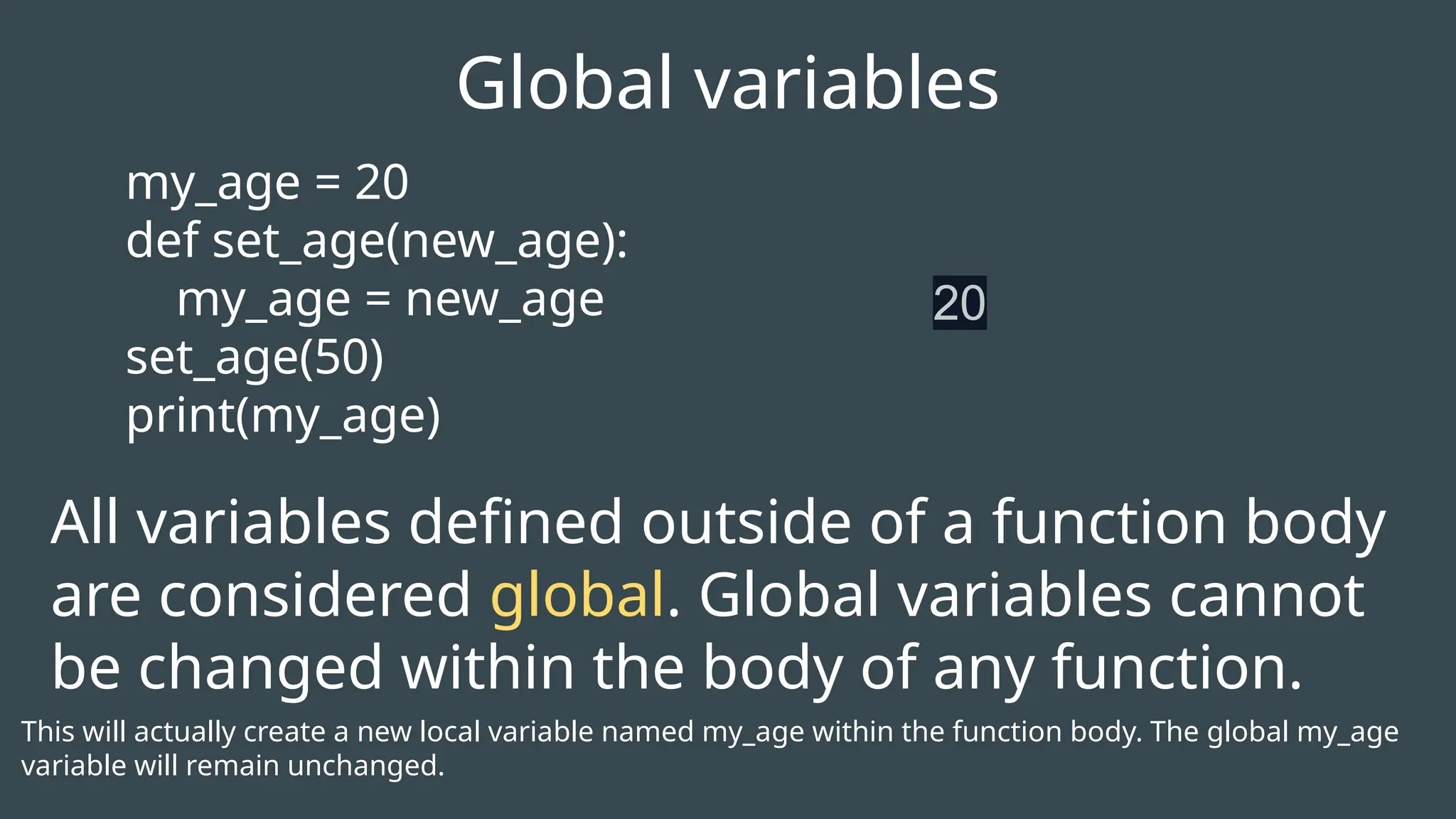 Global variables

my_age = 20
def set_age(new_age):
    my_age = new_age
set_age(50)
print(my_age)

20

All variables defined outside of a function body are considered global. Global variables cannot be changed within the body of any function.

This will actually create a new local variable named my_age within the function body. The global my_age variable will remain unchanged.